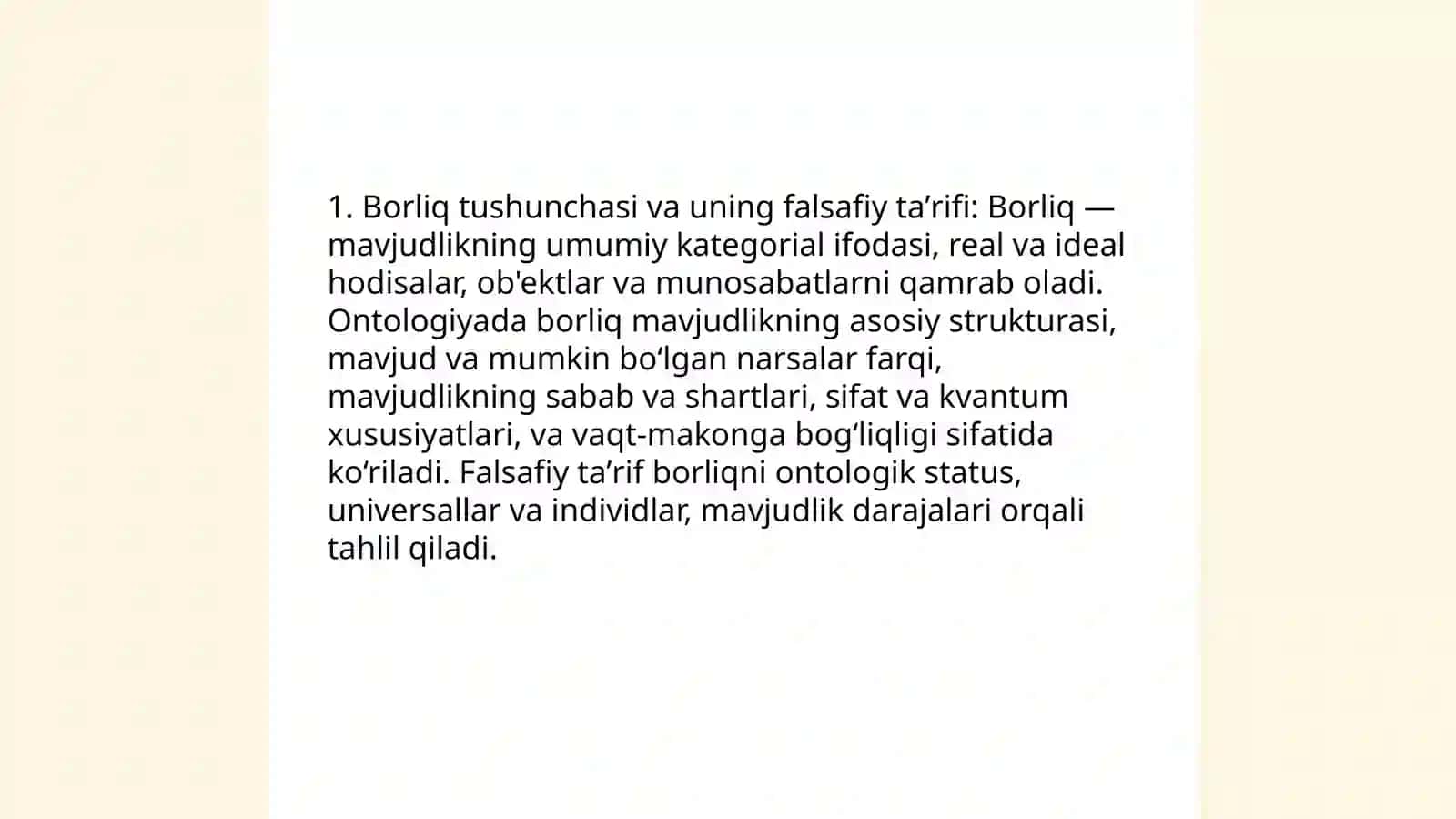 1. Borliq tushunchasi va uning falsafiy ta’rifi: Borliq — mavjudlikning umumiy kategorial ifodasi, real va ideal hodisalar, ob'ektlar va munosabatlarni qamrab oladi. Ontologiyada borliq mavjudlikning asosiy strukturasi, mavjud va mumkin bo‘lgan narsalar farqi, mavjudlikning sabab va shartlari, sifat va kvantum xususiyatlari, va vaqt-makonga bog‘liqligi sifatida ko‘riladi. Falsafiy ta’rif borliqni ontologik status, universallar va individlar, mavjudlik darajalari orqali tahlil qiladi.